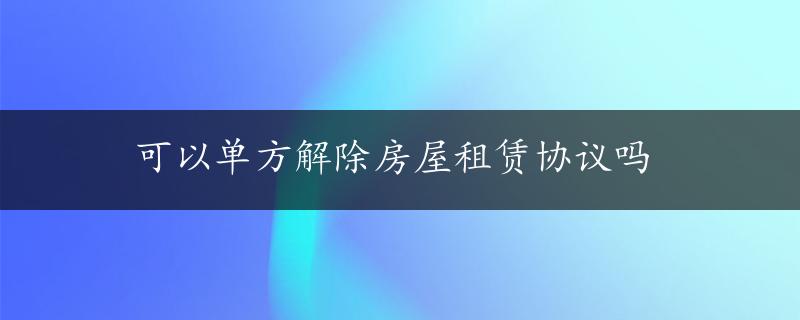 可以单方解除房屋租赁协议吗